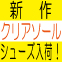 新作
クリアソール
シューズ入荷！